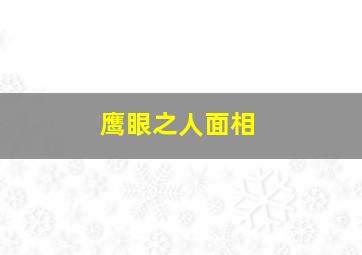 鹰眼之人面相